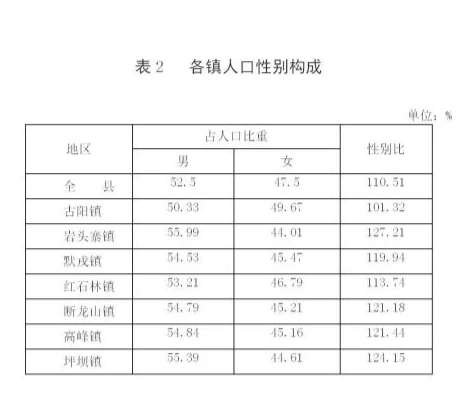 表2 各镇人口性别构成

单位：%

| 地区 | 占人口比重 | | 性别比 |
|---|---|---|---|
| | 男 | 女 | |
| 全 县 | 52.5 | 47.5 | 110.51 |
| 古阳镇 | 50.33 | 49.67 | 101.32 |
| 岩头寨镇 | 55.99 | 44.01 | 127.21 |
| 默戎镇 | 54.53 | 45.47 | 119.94 |
| 红石林镇 | 53.21 | 46.79 | 113.74 |
| 断龙山镇 | 54.79 | 45.21 | 121.18 |
| 高峰镇 | 54.84 | 45.16 | 121.44 |
| 坪坝镇 | 55.39 | 44.61 | 124.15 |